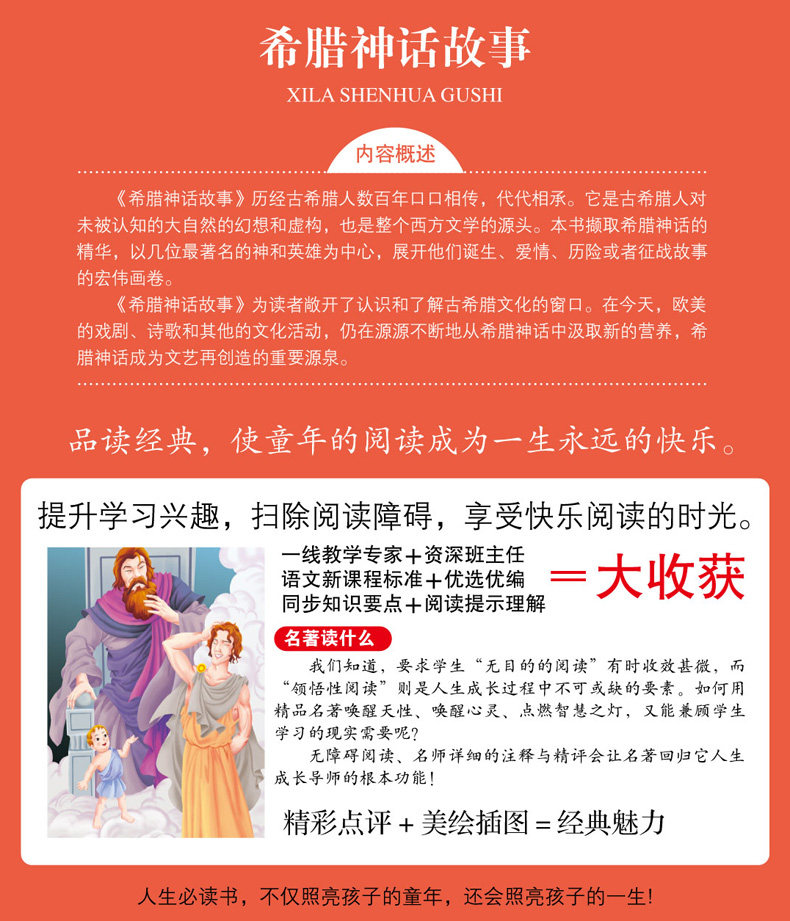 希腊神话故事

XILA SHENHUA GUSHI

内容概述

《希腊神话故事》历经古希腊人数百年口口相传，代代相承。它是古希腊人对未被认知的大自然的幻想和虚构，也是整个西方文学的源头。本书撷取希腊神话的精华，以几位最著名的神和英雄为中心，展开他们诞生、爱情、历险或者征战故事的宏伟画卷。

《希腊神话故事》为读者敞开了认识和了解古希腊文化的窗口。在今天，欧美的戏剧、诗歌和其他的文化活动，仍在源源不断地从希腊神话中汲取新的营养，希腊神话成为文艺再创造的重要源泉。

品读经典，使童年的阅读成为一生永远的快乐。

提升学习兴趣，扫除阅读障碍，享受快乐阅读的时光。

一线教学专家＋资深班主任
语文新课程标准＋优选优编
同步知识要点＋阅读提示理解
＝大收获

名著读什么

我们知道，要求学生“无目的的阅读”有时收效甚微，而“领悟性阅读”则是人生成长过程中不可或缺的要素。如何用精品名著唤醒天性、唤醒心灵、点燃智慧之灯，又能兼顾学生学习的现实需要呢？

无障碍阅读、名师详细的注释与精评会让名著回归它人生成长导师的根本功能！

精彩点评＋美绘插图＝经典魅力

人生必读书，不仅照亮孩子的童年，还会照亮孩子的一生！